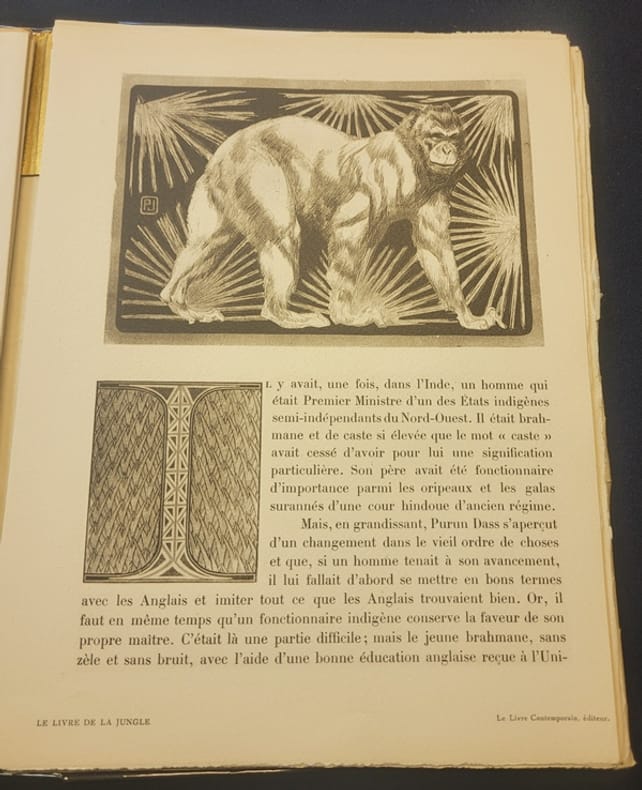 PJ

IL y avait, une fois, dans l'Inde, un homme qui était Premier Ministre d'un des Etats indigènes semi-indépendants du Nord-Ouest. Il était brahmane et de caste si élevée que le mot « caste » avait cessé d'avoir pour lui une signification particulière. Son père avait été fonctionnaire d'importance parmi les oripeaux et les galas surannés d'une cour hindoue d'ancien régime.

Mais, en grandissant, Purun Dass s'aperçut d'un changement dans le vieil ordre de choses et que, si un homme tenait à son avancement, il lui fallait d'abord se mettre en bons termes avec les Anglais et imiter tout ce que les Anglais trouvaient bien. Or, il faut en même temps qu'un fonctionnaire indigène conserve la faveur de son propre maître. C'était là une partie difficile; mais le jeune brahmane, sans zèle et sans bruit, avec l'aide d'une bonne éducation anglaise reçue à l'Uni-

LE LIVRE DE LA JUNGLE

Le Livre Contemporain, éditeur.